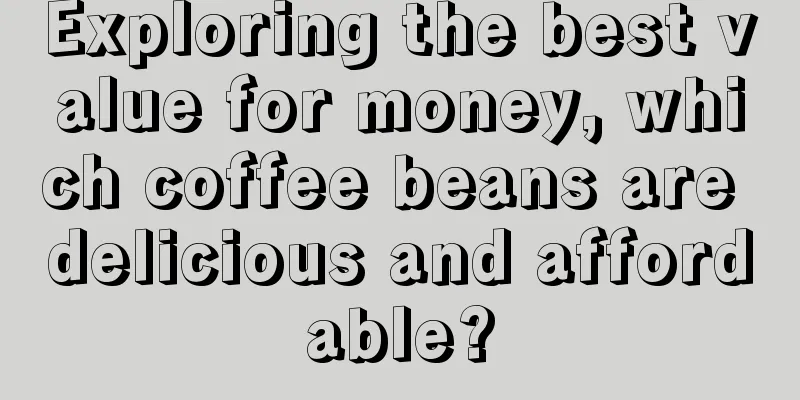 Exploring the best value for money, which coffee beans are delicious and affordable?